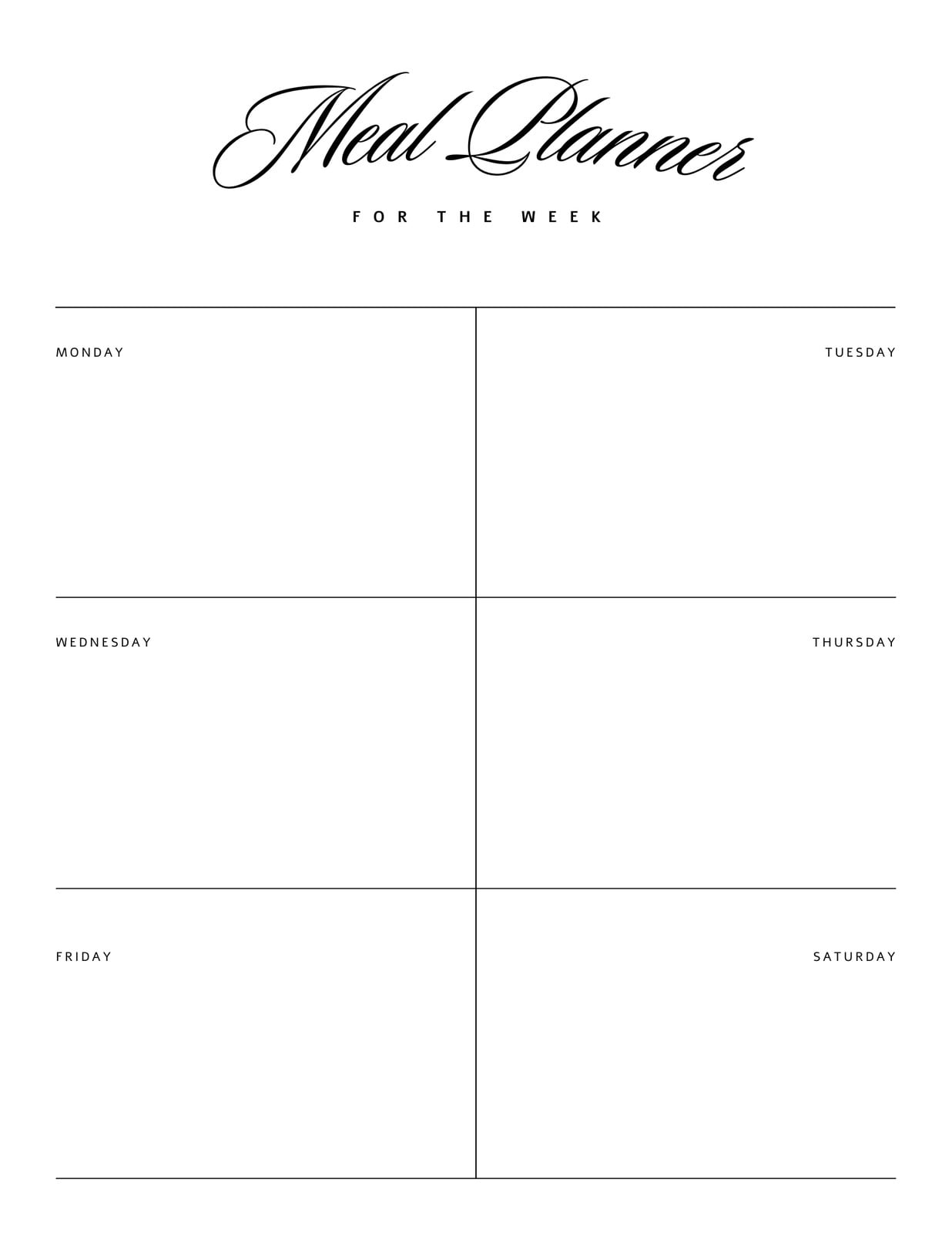 Meal Planner

FOR THE WEEK

| MONDAY | TUESDAY |
|---|---|
| WEDNESDAY | THURSDAY |
| FRIDAY | SATURDAY |